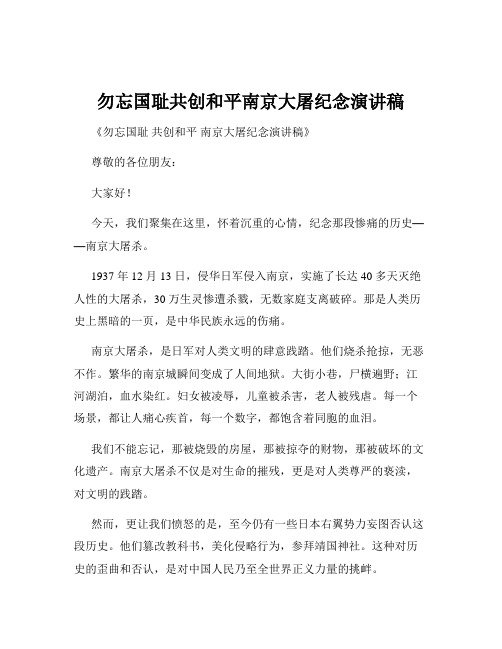 勿忘国耻共创和平南京大屠纪念演讲稿

《勿忘国耻 共创和平 南京大屠纪念演讲稿》

尊敬的各位朋友：

大家好！

今天，我们聚集在这里，怀着沉重的心情，纪念那段惨痛的历史——南京大屠杀。

1937 年 12 月 13 日，侵华日军侵入南京，实施了长达 40 多天灭绝人性的大屠杀，30 万生灵惨遭杀戮，无数家庭支离破碎。那是人类历史上黑暗的一页，是中华民族永远的伤痛。

南京大屠杀，是日军对人类文明的肆意践踏。他们烧杀抢掠，无恶不作。繁华的南京城瞬间变成了人间地狱。大街小巷，尸横遍野；江河湖泊，血水染红。妇女被凌辱，儿童被杀害，老人被残虐。每一个场景，都让人痛心疾首，每一个数字，都饱含着同胞的血泪。

我们不能忘记，那被烧毁的房屋，那被掠夺的财物，那被破坏的文化遗产。南京大屠杀不仅是对生命的摧残，更是对人类尊严的亵渎，对文明的践踏。

然而，更让我们愤怒的是，至今仍有一些日本右翼势力妄图否认这段历史。他们篡改教科书，美化侵略行为，参拜靖国神社。这种对历史的歪曲和否认，是对中国人民乃至全世界正义力量的挑衅。